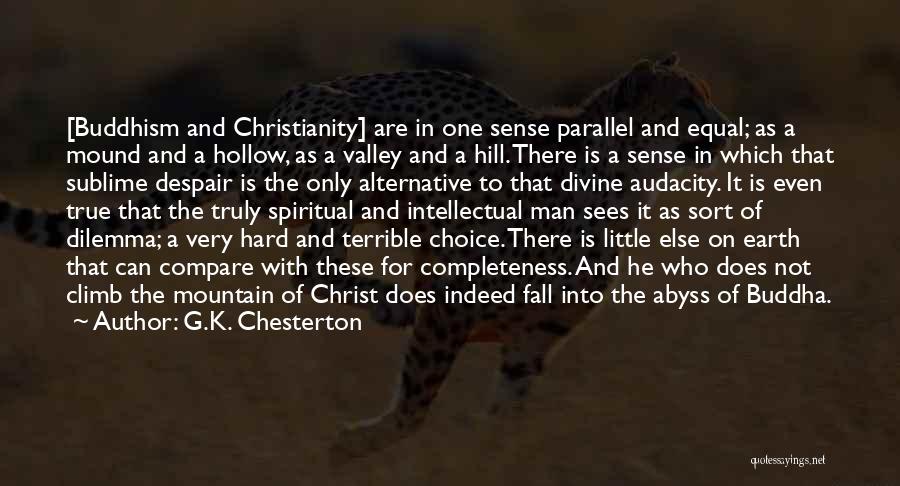 [Buddhism and Christianity] are in one sense parallel and equal; as a mound and a hollow, as a valley and a hill. There is a sense in which that sublime despair is the only alternative to that divine audacity. It is even true that the truly spiritual and intellectual man sees it as sort of dilemma; a very hard and terrible choice. There is little else on earth that can compare with these for completeness. And he who does not climb the mountain of Christ does indeed fall into the abyss of Buddha.
~ Author: G.K. Chesterton

quotessayings.net